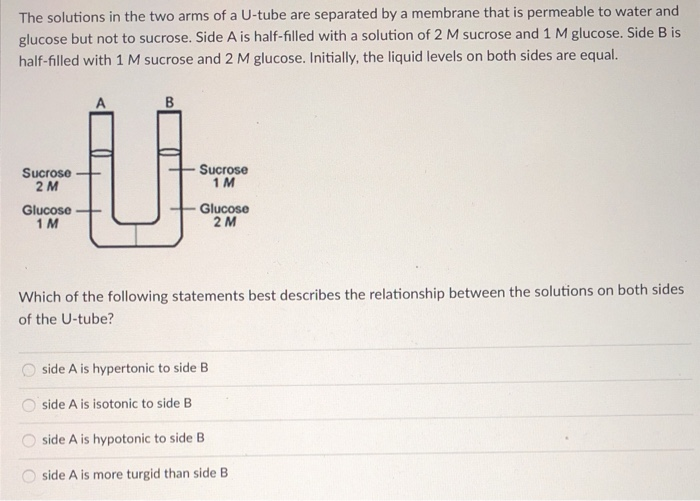 The solutions in the two arms of a U-tube are separated by a membrane that is permeable to water and glucose but not to sucrose. Side A is half-filled with a solution of 2 M sucrose and 1 M glucose. Side B is half-filled with 1 M sucrose and 2 M glucose. Initially, the liquid levels on both sides are equal.

A

B

Sucrose
2 M

Glucose
1 M

Sucrose
1 M

Glucose
2 M

Which of the following statements best describes the relationship between the solutions on both sides of the U-tube?

side A is hypertonic to side B

side A is isotonic to side B

side A is hypotonic to side B

side A is more turgid than side B